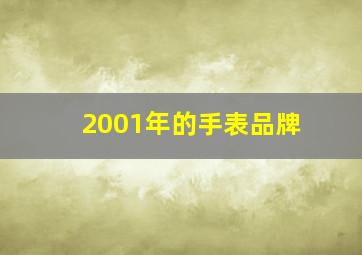 2001年的手表品牌